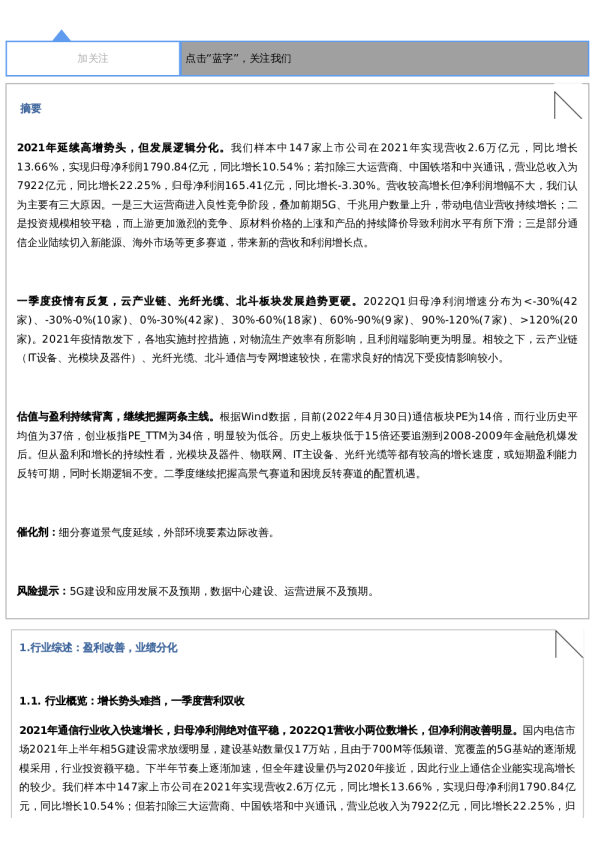 加关注

点击"蓝字"，关注我们

摘要

2021年延续高增势头，但发展逻辑分化。我们样本中147家上市公司在2021年实现营收2.6万亿元，同比增长13.66%，实现归母净利润1790.84亿元，同比增长10.54%；若扣除三大运营商、中国铁塔和中兴通讯，营业总收入为7922亿元，同比增长22.25%，归母净利润165.41亿元，同比增长-3.30%。营收较高增长但净利润增幅不大，我们认为主要有三大原因。一是三大运营商进入良性竞争阶段，叠加前期5G、千兆用户数量上升，带动电信业营收持续增长；二是投资规模相较平稳，而上游更加激烈的竞争、原材料价格的上涨和产品的持续降价导致利润水平有所下滑；三是部分通信企业陆续切入新能源、海外市场等更多赛道，带来新的营收和利润增长点。

一季度疫情有反复，云产业链、光纤光缆、北斗板块发展趋势更硬。2022Q1归母净利润增速分布为<-30%(42家)、-30%-0%(10家)、0%-30%(42家)、30%-60%(18家)、60%-90%(9家)、90%-120%(7家)、>120%(20家)。2021年疫情散发下，各地实施封控措施，对物流生产效率有所影响，且利润端影响更为明显。相较之下，云产业链（IT设备、光模块及器件）、光纤光缆、北斗通信与专网增速较快，在需求良好的情况下受疫情影响较小。

估值与盈利持续背离，继续把握两条主线。根据Wind数据，目前(2022年4月30日)通信板块PE为14倍，而行业历史平均值为37倍，创业板指PE_TTM为34倍，明显较为低谷。历史上板块低于15倍还要追溯到2008-2009年金融危机爆发后。但从盈利和增长的持续性看，光模块及器件、物联网、IT主设备、光纤光缆等都有较高的增长速度，或短期盈利能力反转可期，同时长期逻辑不变。二季度继续把握高景气赛道和困境反转赛道的配置机遇。

催化剂：细分赛道景气度延续，外部环境要素边际改善。

风险提示：5G建设和应用发展不及预期，数据中心建设、运营进展不及预期。

1.行业综述：盈利改善，业绩分化

1.1. 行业概览：增长势头难挡，一季度营利双收

2021年通信行业收入快速增长，归母净利润绝对值平稳，2022Q1营收小两位数增长，但净利润改善明显。国内电信市场2021年上半年相5G建设需求放缓明显，建设基站数量仅17万站，且由于700M等低频谱、宽覆盖的5G基站的逐渐规模采用，行业投资额平稳。下半年节奏上逐渐加速，但全年建设量仍与2020年接近，因此行业上通信企业能实现高增长的较少。我们样本中147家上市公司在2021年实现营收2.6万亿元，同比增长13.66%，实现归母净利润1790.84亿元，同比增长10.54%；但若扣除三大运营商、中国铁塔和中兴通讯，营业总收入为7922亿元，同比增长22.25%，归